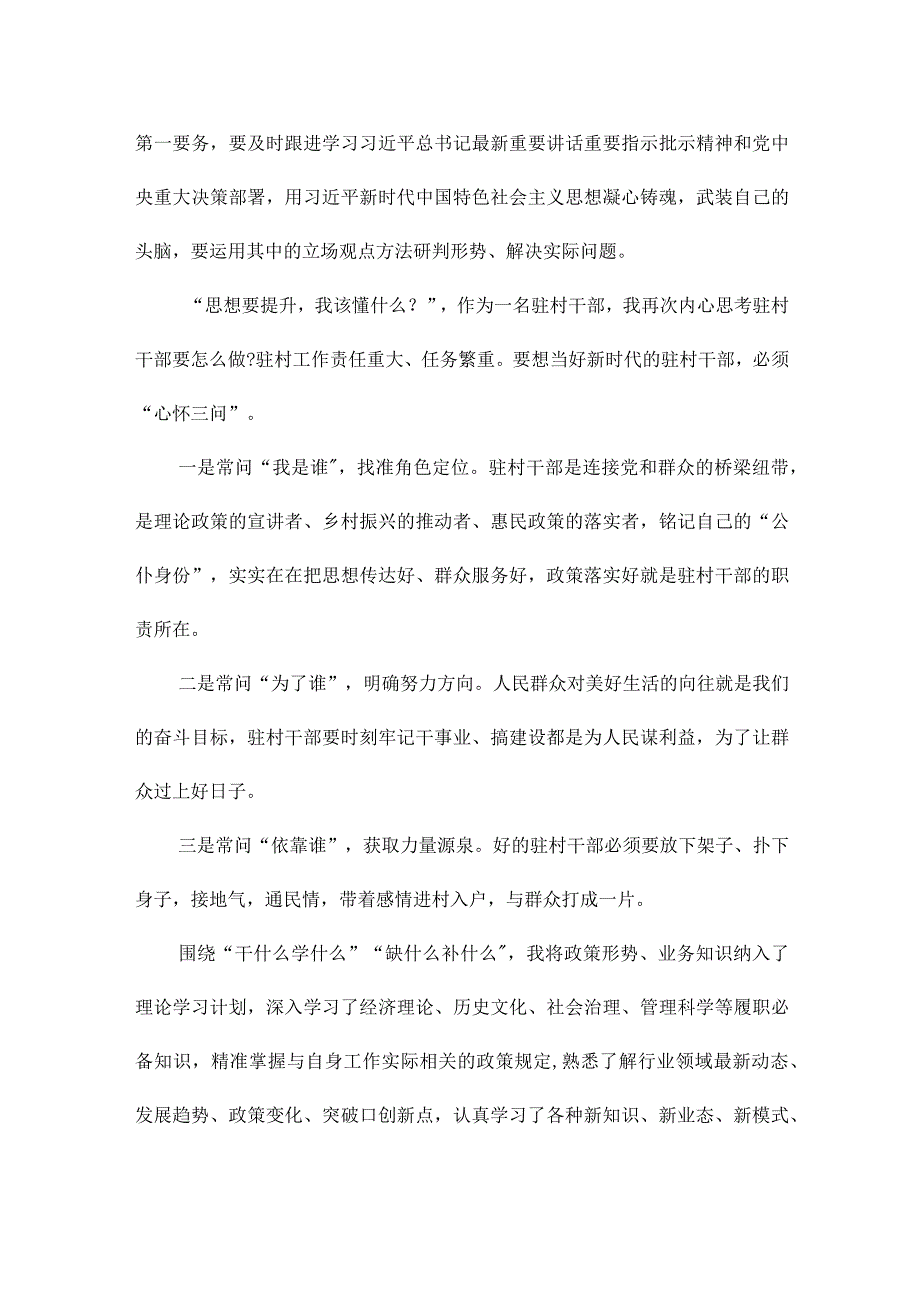 第一要务，要及时跟进学习习近平总书记最新重要讲话重要指示批示精神和党中央重大决策部署，用习近平新时代中国特色社会主义思想凝心铸魂，武装自己的头脑，要运用其中的立场观点方法研判形势、解决实际问题。

“思想要提升，我该懂什么？”，作为一名驻村干部，我再次内心思考驻村干部要怎么做?驻村工作责任重大、任务繁重。要想当好新时代的驻村干部，必须“心怀三问”。

一是常问“我是谁”，找准角色定位。驻村干部是连接党和群众的桥梁纽带，是理论政策的宣讲者、乡村振兴的推动者、惠民政策的落实者，铭记自己的“公仆身份”，实实在在把思想传达好、群众服务好，政策落实好就是驻村干部的职责所在。

二是常问“为了谁”，明确努力方向。人民群众对美好生活的向往就是我们的奋斗目标，驻村干部要时刻牢记干事业、搞建设都是为人民谋利益，为了让群众过上好日子。

三是常问“依靠谁”，获取力量源泉。好的驻村干部必须要放下架子、扑下身子，接地气，通民情，带着感情进村入户，与群众打成一片。

围绕“干什么学什么”“缺什么补什么”，我将政策形势、业务知识纳入了理论学习计划，深入学习了经济理论、历史文化、社会治理、管理科学等履职必备知识，精准掌握与自身工作实际相关的政策规定,熟悉了解行业领域最新动态、发展趋势、政策变化、突破口创新点，认真学习了各种新知识、新业态、新模式、